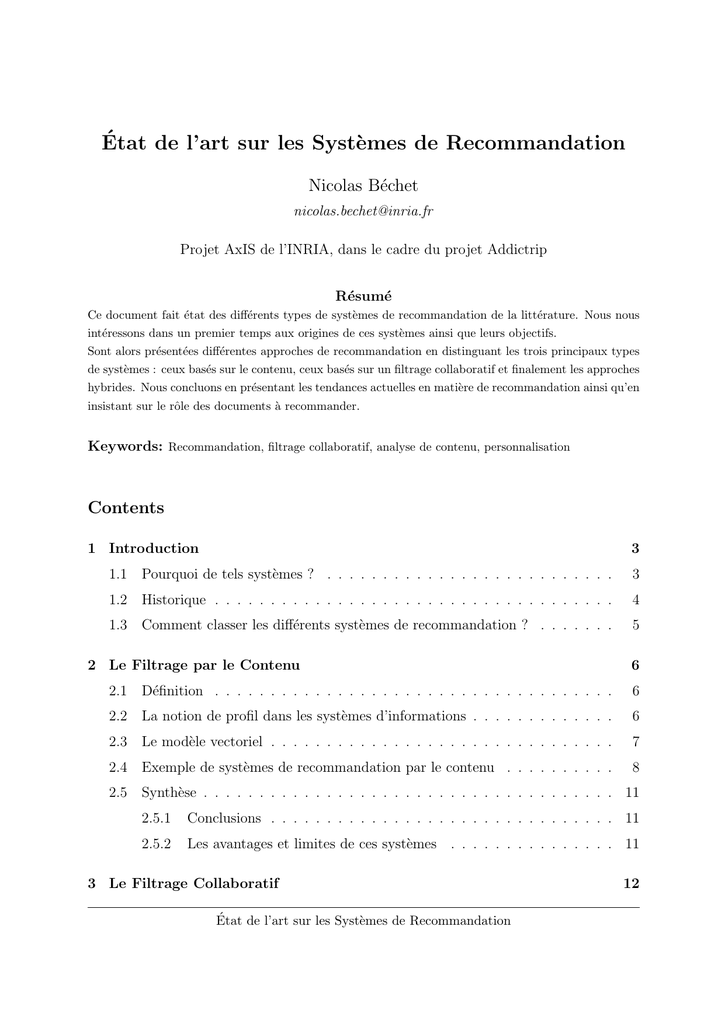 État de l'art sur les Systèmes de Recommandation

Nicolas Béchet
nicolas.bechet@inria.fr

Projet AxIS de l'INRIA, dans le cadre du projet Addictrip

Résumé

Ce document fait état des différents types de systèmes de recommandation de la littérature. Nous nous intéressons dans un premier temps aux origines de ces systèmes ainsi que leurs objectifs.
Sont alors présentées différentes approches de recommandation en distinguant les trois principaux types de systèmes : ceux basés sur le contenu, ceux basés sur un filtrage collaboratif et finalement les approches hybrides. Nous concluons en présentant les tendances actuelles en matière de recommandation ainsi qu'en insistant sur le rôle des documents à recommander.

Keywords: Recommandation, filtrage collaboratif, analyse de contenu, personnalisation

Contents

1 Introduction 3
1.1 Pourquoi de tels systèmes ? 3
1.2 Historique 4
1.3 Comment classer les différents systèmes de recommandation ? 5

2 Le Filtrage par le Contenu 6
2.1 Définition 6
2.2 La notion de profil dans les systèmes d'informations 6
2.3 Le modèle vectoriel 7
2.4 Exemple de systèmes de recommandation par le contenu 8
2.5 Synthèse 11
2.5.1 Conclusions 11
2.5.2 Les avantages et limites de ces systèmes 11

3 Le Filtrage Collaboratif 12

État de l'art sur les Systèmes de Recommandation